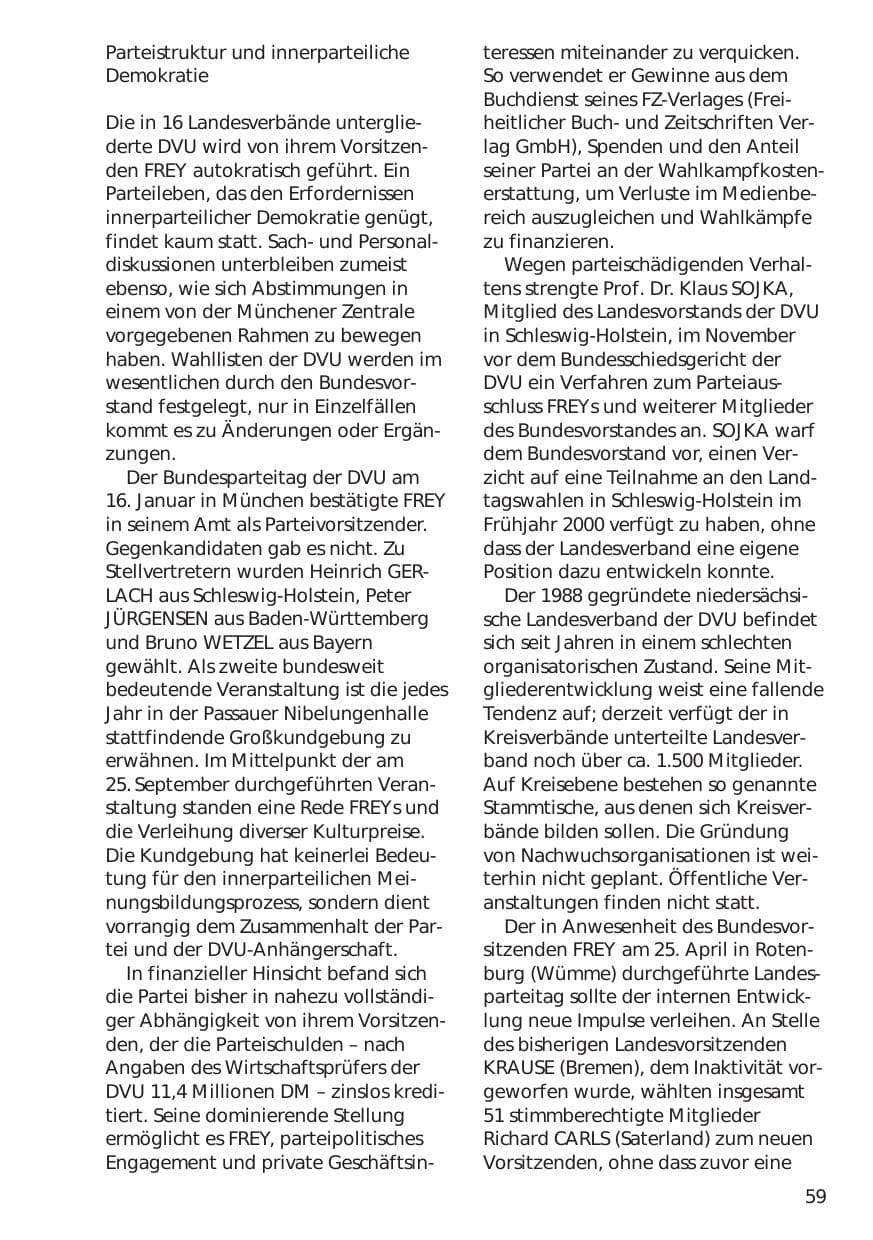 Parteistruktur und innerparteiliche Demokratie

Die in 16 Landesverbände untergliederte DVU wird von ihrem Vorsitzenden FREY autokratisch geführt. Ein Parteileben, das den Erfordernissen innerparteilicher Demokratie genügt, findet kaum statt. Sach- und Personaldiskussionen unterbleiben zumeist ebenso, wie sich Abstimmungen in einem von der Münchener Zentrale vorgegebenen Rahmen zu bewegen haben. Wahllisten der DVU werden im wesentlichen durch den Bundesvorstand festgelegt, nur in Einzelfällen kommt es zu Änderungen oder Ergänzungen.

Der Bundesparteitag der DVU am 16. Januar in München bestätigte FREY in seinem Amt als Parteivorsitzender. Gegenkandidaten gab es nicht. Zu Stellvertretern wurden Heinrich GERLACH aus Schleswig-Holstein, Peter JÜRGENSEN aus Baden-Württemberg und Bruno WETZEL aus Bayern gewählt. Als zweite bundesweit bedeutende Veranstaltung ist die jedes Jahr in der Passauer Nibelungenhalle stattfindende Großkundgebung zu erwähnen. Im Mittelpunkt der am 25. September durchgeführten Veranstaltung standen eine Rede FREYs und die Verleihung diverser Kulturpreise. Die Kundgebung hat keinerlei Bedeutung für den innerparteilichen Meinungsbildungsprozess, sondern dient vorrangig dem Zusammenhalt der Partei und der DVU-Anhängerschaft.

In finanzieller Hinsicht befand sich die Partei bisher in nahezu vollständiger Abhängigkeit von ihrem Vorsitzenden, der die Parteischulden – nach Angaben des Wirtschaftsprüfers der DVU 11,4 Millionen DM – zinslos kreditiert. Seine dominierende Stellung ermöglicht es FREY, parteipolitisches Engagement und private Geschäftsinteressen miteinander zu verquicken. So verwendet er Gewinne aus dem Buchdienst seines FZ-Verlages (Freiheitlicher Buch- und Zeitschriften Verlag GmbH), Spenden und den Anteil seiner Partei an der Wahlkampfkostenerstattung, um Verluste im Medienbereich auszugleichen und Wahlkämpfe zu finanzieren.

Wegen parteischädigenden Verhaltens strengte Prof. Dr. Klaus SOJKA, Mitglied des Landesvorstands der DVU in Schleswig-Holstein, im November vor dem Bundesschiedsgericht der DVU ein Verfahren zum Parteiausschluss FREYs und weiterer Mitglieder des Bundesvorstandes an. SOJKA warf dem Bundesvorstand vor, einen Verzicht auf eine Teilnahme an den Landtagswahlen in Schleswig-Holstein im Frühjahr 2000 verfügt zu haben, ohne dass der Landesverband eine eigene Position dazu entwickeln konnte.

Der 1988 gegründete niedersächsische Landesverband der DVU befindet sich seit Jahren in einem schlechten organisatorischen Zustand. Seine Mitgliederentwicklung weist eine fallende Tendenz auf; derzeit verfügt der in Kreisverbände unterteilte Landesverband noch über ca. 1.500 Mitglieder. Auf Kreisebene bestehen so genannte Stammtische, aus denen sich Kreisverbände bilden sollen. Die Gründung von Nachwuchsorganisationen ist weiterhin nicht geplant. Öffentliche Veranstaltungen finden nicht statt.

Der in Anwesenheit des Bundesvorsitzenden FREY am 25. April in Rotenburg (Wümme) durchgeführte Landesparteitag sollte der internen Entwicklung neue Impulse verleihen. An Stelle des bisherigen Landesvorsitzenden KRAUSE (Bremen), dem Inaktivität vorgeworfen wurde, wählten insgesamt 51 stimmberechtigte Mitglieder Richard CARLS (Saterland) zum neuen Vorsitzenden, ohne dass zuvor eine

59